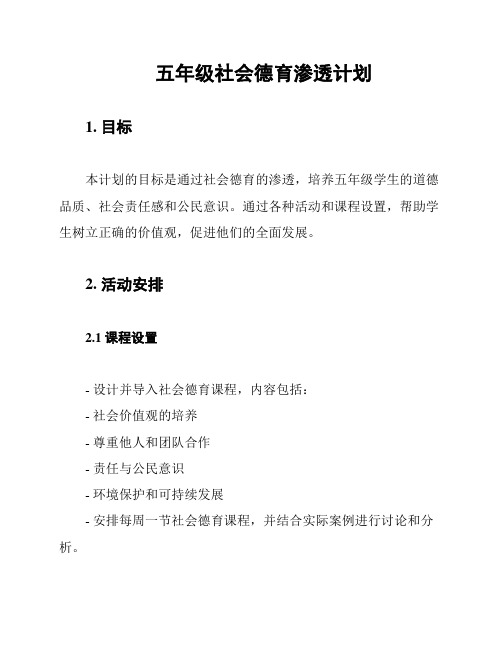 五年级社会德育渗透计划

1. 目标

本计划的目标是通过社会德育的渗透，培养五年级学生的道德品质、社会责任感和公民意识。通过各种活动和课程设置，帮助学生树立正确的价值观，促进他们的全面发展。

2. 活动安排

2.1 课程设置

- 设计并导入社会德育课程，内容包括：
- 社会价值观的培养
- 尊重他人和团队合作
- 责任与公民意识
- 环境保护和可持续发展
- 安排每周一节社会德育课程，并结合实际案例进行讨论和分析。